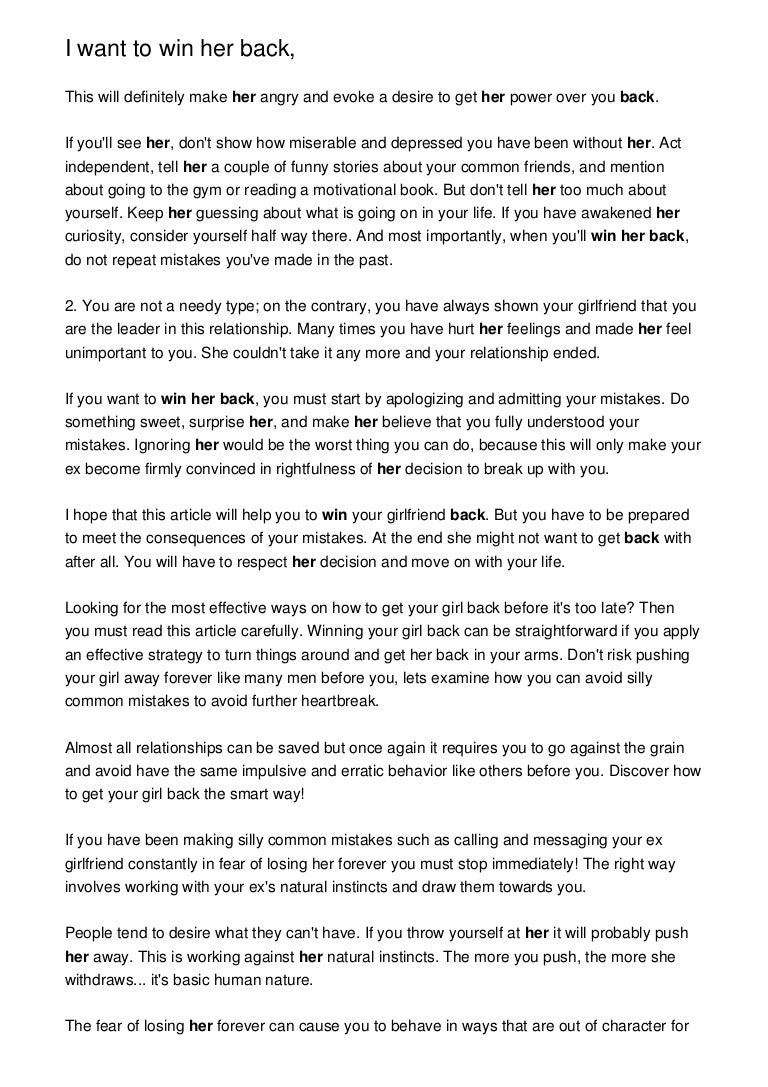 I want to win her back,

This will definitely make her angry and evoke a desire to get her power over you back.

If you'll see her, don't show how miserable and depressed you have been without her. Act independent, tell her a couple of funny stories about your common friends, and mention about going to the gym or reading a motivational book. But don't tell her too much about yourself. Keep her guessing about what is going on in your life. If you have awakened her curiosity, consider yourself half way there. And most importantly, when you'll win her back, do not repeat mistakes you've made in the past.

2. You are not a needy type; on the contrary, you have always shown your girlfriend that you are the leader in this relationship. Many times you have hurt her feelings and made her feel unimportant to you. She couldn't take it any more and your relationship ended.

If you want to win her back, you must start by apologizing and admitting your mistakes. Do something sweet, surprise her, and make her believe that you fully understood your mistakes. Ignoring her would be the worst thing you can do, because this will only make your ex become firmly convinced in rightfulness of her decision to break up with you.

I hope that this article will help you to win your girlfriend back. But you have to be prepared to meet the consequences of your mistakes. At the end she might not want to get back with after all. You will have to respect her decision and move on with your life.

Looking for the most effective ways on how to get your girl back before it's too late? Then you must read this article carefully. Winning your girl back can be straightforward if you apply an effective strategy to turn things around and get her back in your arms. Don't risk pushing your girl away forever like many men before you, lets examine how you can avoid silly common mistakes to avoid further heartbreak.

Almost all relationships can be saved but once again it requires you to go against the grain and avoid have the same impulsive and erratic behavior like others before you. Discover how to get your girl back the smart way!

If you have been making silly common mistakes such as calling and messaging your ex girlfriend constantly in fear of losing her forever you must stop immediately! The right way involves working with your ex's natural instincts and draw them towards you.

People tend to desire what they can't have. If you throw yourself at her it will probably push her away. This is working against her natural instincts. The more you push, the more she withdraws... it's basic human nature.

The fear of losing her forever can cause you to behave in ways that are out of character for